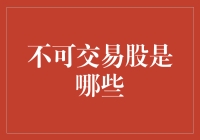 不可交易股是哪些